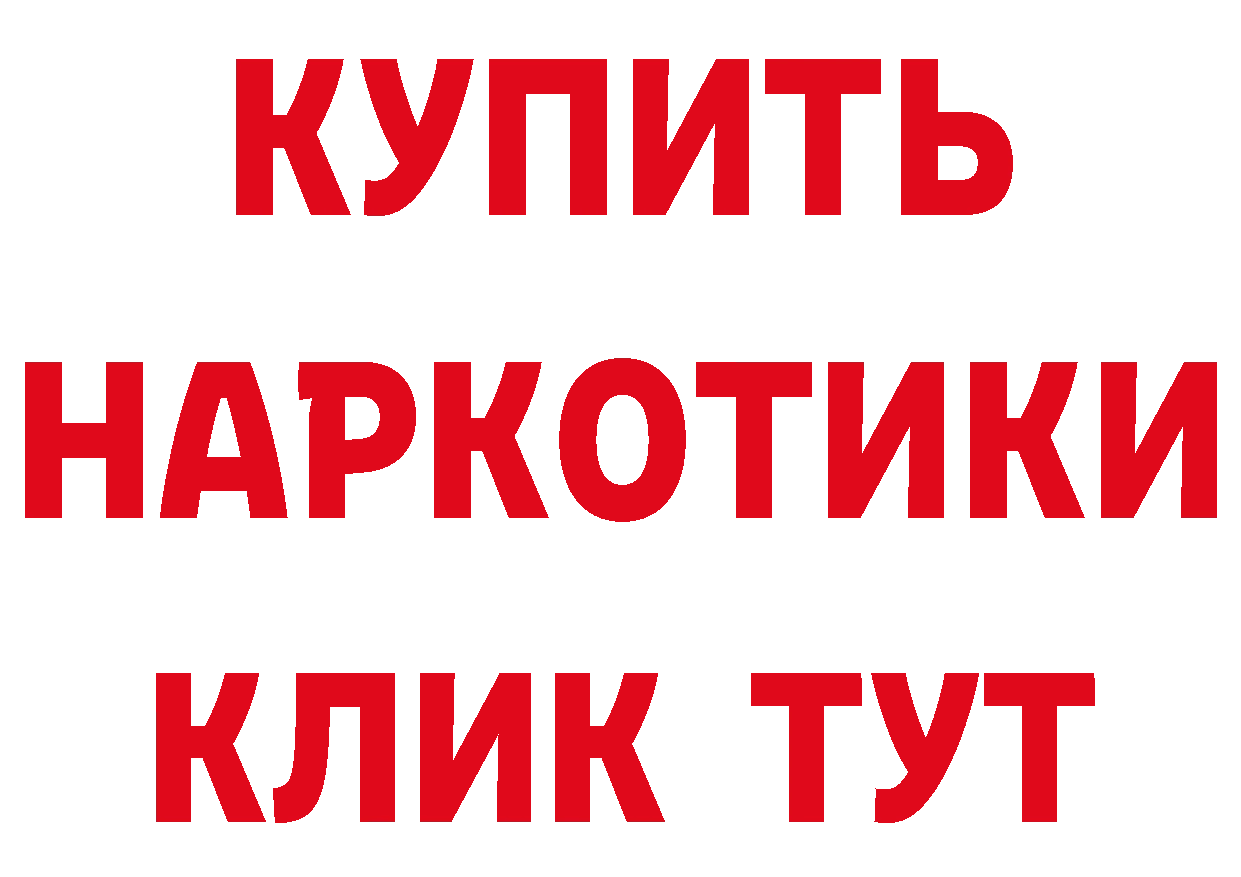 КУПИТЬ НАРКОТИКИ КЛИК ТУТ